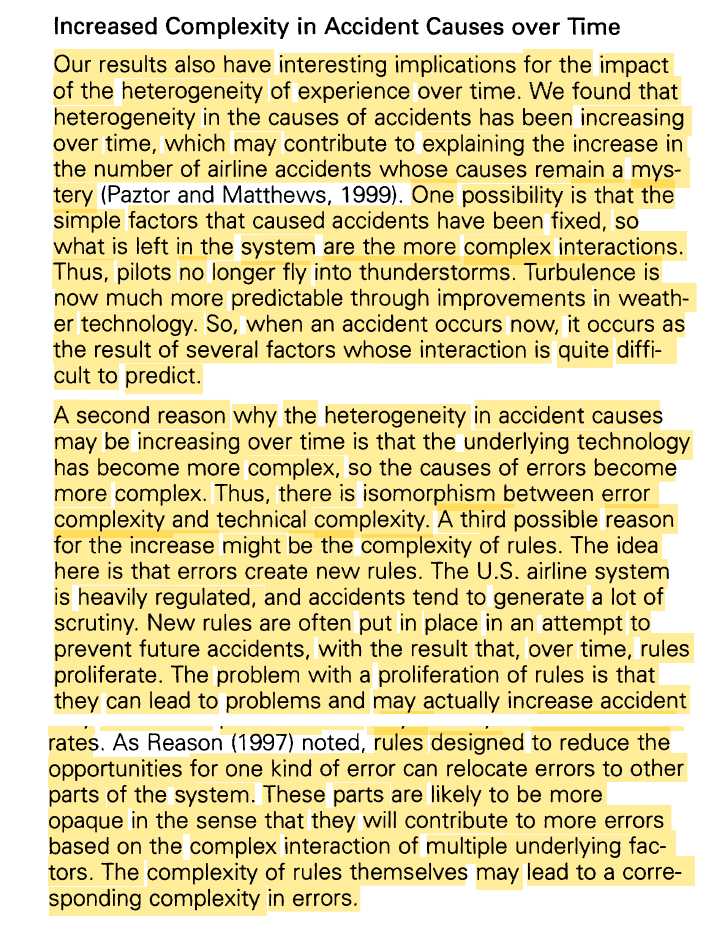 Increased Complexity in Accident Causes over Time

Our results also have interesting implications for the impact of the heterogeneity of experience over time. We found that heterogeneity in the causes of accidents has been increasing over time, which may contribute to explaining the increase in the number of airline accidents whose causes remain a mystery (Paztor and Matthews, 1999). One possibility is that the simple factors that caused accidents have been fixed, so what is left in the system are the more complex interactions. Thus, pilots no longer fly into thunderstorms. Turbulence is now much more predictable through improvements in weather technology. So, when an accident occurs now, it occurs as the result of several factors whose interaction is quite difficult to predict.

A second reason why the heterogeneity in accident causes may be increasing over time is that the underlying technology has become more complex, so the causes of errors become more complex. Thus, there is isomorphism between error complexity and technical complexity. A third possible reason for the increase might be the complexity of rules. The idea here is that errors create new rules. The U.S. airline system is heavily regulated, and accidents tend to generate a lot of scrutiny. New rules are often put in place in an attempt to prevent future accidents, with the result that, over time, rules proliferate. The problem with a proliferation of rules is that they can lead to problems and may actually increase accident rates. As Reason (1997) noted, rules designed to reduce the opportunities for one kind of error can relocate errors to other parts of the system. These parts are likely to be more opaque in the sense that they will contribute to more errors based on the complex interaction of multiple underlying factors. The complexity of rules themselves may lead to a corresponding complexity in errors.